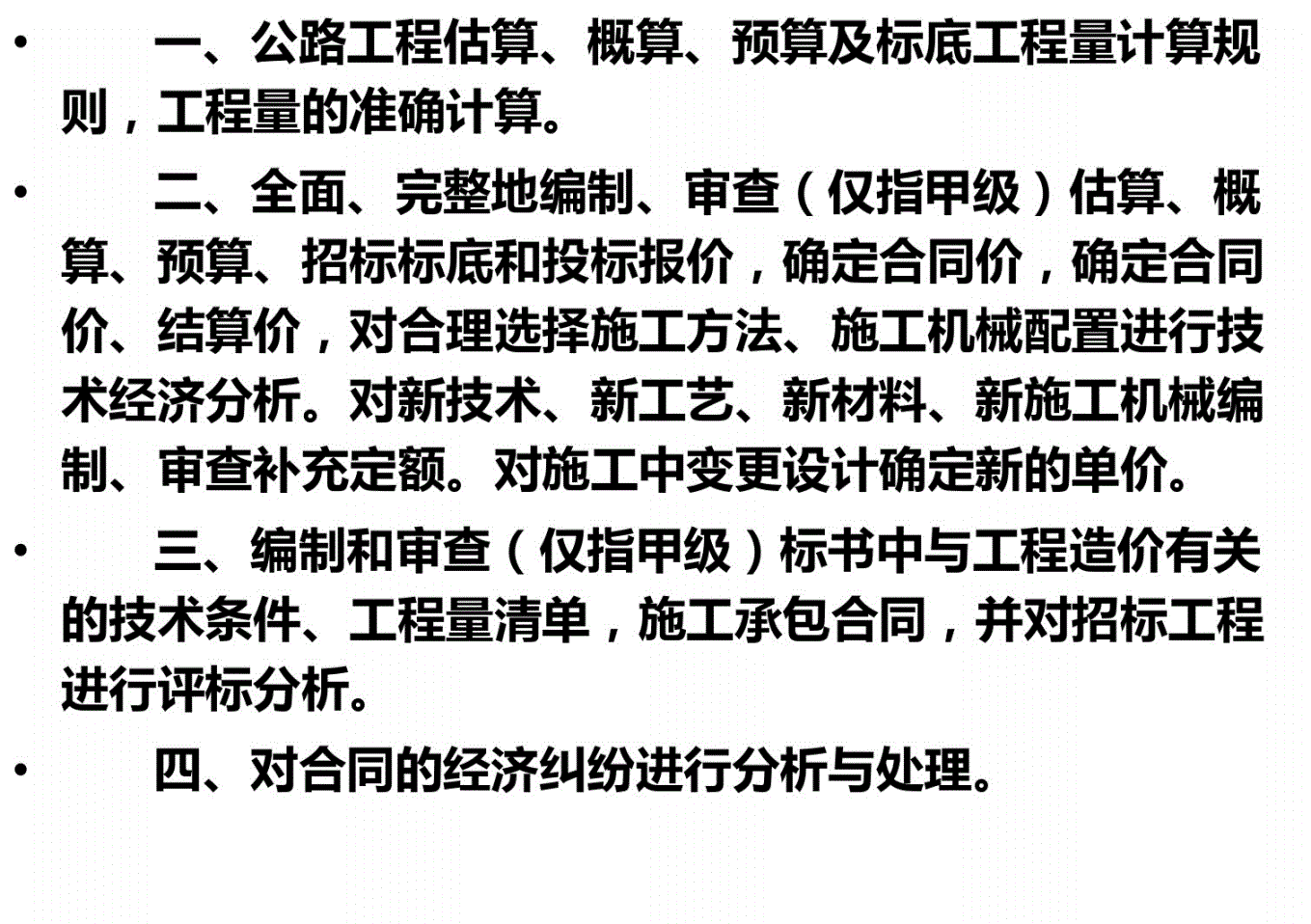 • 一、公路工程估算、概算、预算及标底工程量计算规则，工程量的准确计算。

• 二、全面、完整地编制、审查（仅指甲级）估算、概算、预算、招标标底和投标报价，确定合同价，确定合同价、结算价，对合理选择施工方法、施工机械配置进行技术经济分析。对新技术、新工艺、新材料、新施工机械编制、审查补充定额。对施工中变更设计确定新的单价。

• 三、编制和审查（仅指甲级）标书中与工程造价有关的技术条件、工程量清单，施工承包合同，并对招标工程进行评标分析。

• 四、对合同的经济纠纷进行分析与处理。